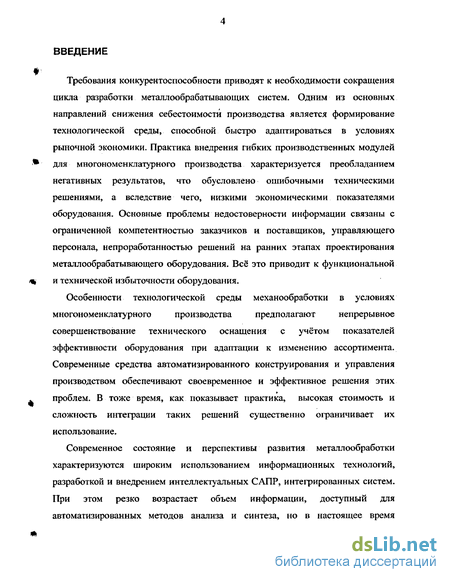 4

ВВЕДЕНИЕ

Требования конкурентоспособности приводят к необходимости сокращения цикла разработки металлообрабатывающих систем. Одним из основных направлений снижения себестоимости производства является формирование технологической среды, способной быстро адаптироваться в условиях рыночной экономики. Практика внедрения гибких производственных модулей для многономенклатурного производства характеризуется преобладанием негативных результатов, что обусловлено ошибочными техническими решениями, а вследствие чего, низкими экономическими показателями оборудования. Основные проблемы недостоверности информации связаны с ограниченной компетентностью заказчиков и поставщиков, управляющего персонала, непроработанностью решений на ранних этапах проектирования металлообрабатывающего оборудования. Всё это приводит к функциональной и технической избыточности оборудования.

Особенности технологической среды механообработки в условиях многономенклатурного производства предполагают непрерывное совершенствование технического оснащения с учётом показателей эффективности оборудования при адаптации к изменению ассортимента. Современные средства автоматизированного конструирования и управления производством обеспечивают своевременное и эффективное решения этих проблем. В тоже время, как показывает практика, высокая стоимость и сложность интеграции таких решений существенно ограничивает их использование.

Современное состояние и перспективы развития металлообработки характеризуются широким использованием информационных технологий, разработкой и внедрением интеллектуальных САПР, интегрированных систем. При этом резко возрастает объем информации, доступный для автоматизированных методов анализа и синтеза, но в настоящее время

dsLib.net
библиотека диссертаций